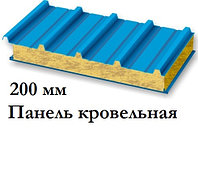 200 мм
Панель кровельная